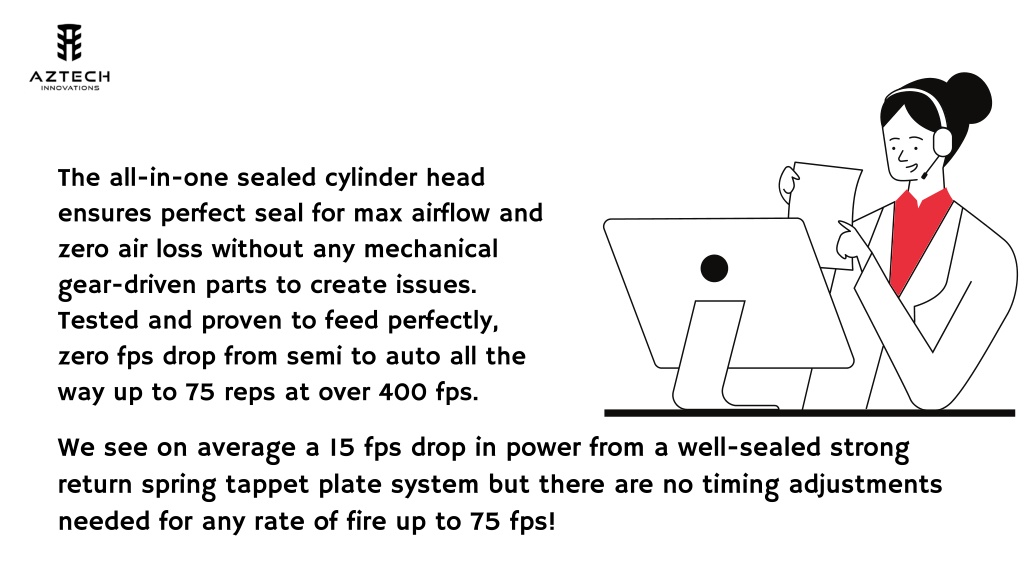 AZTECH
INNOVATIONS

The all-in-one sealed cylinder head ensures perfect seal for max airflow and zero air loss without any mechanical gear-driven parts to create issues. Tested and proven to feed perfectly, zero fps drop from semi to auto all the way up to 75 reps at over 400 fps.

We see on average a 15 fps drop in power from a well-sealed strong return spring tappet plate system but there are no timing adjustments needed for any rate of fire up to 75 fps!